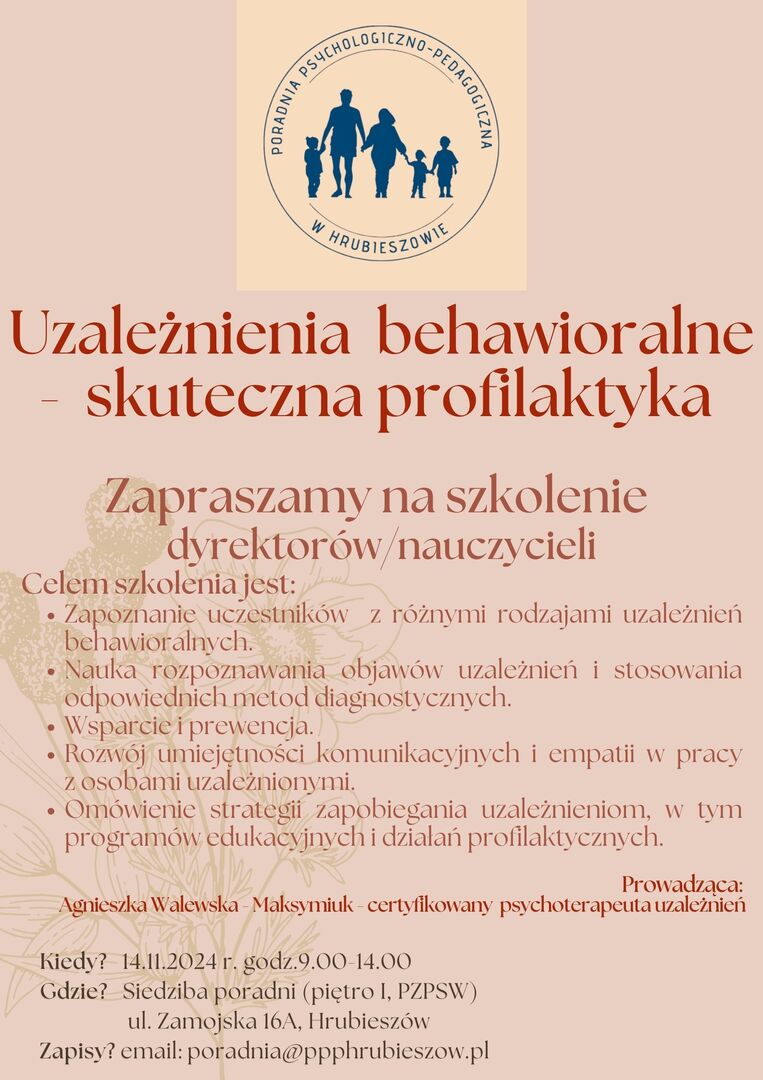 PORADNIA PSYCHOLOGICZNO-PEDAGOGICZNA
W HRUBIESZOWIE

Uzależnienia behawioralne - skuteczna profilaktyka

Zapraszamy na szkolenie
dyrektorów/nauczycieli

Celem szkolenia jest:
• Zapoznanie uczestników z różnymi rodzajami uzależnień behawioralnych.
• Nauka rozpoznawania objawów uzależnień i stosowania odpowiednich metod diagnostycznych.
• Wsparcie i prewencja.
• Rozwój umiejętności komunikacyjnych i empatii w pracy z osobami uzależnionymi.
• Omówienie strategii zapobiegania uzależnieniom, w tym programów edukacyjnych i działań profilaktycznych.

Prowadząca:
Agnieszka Walewska - Maksymiuk - certyfikowany psychoterapeuta uzależnień

Kiedy? 14.11.2024 r. godz.9.00-14.00
Gdzie? Siedziba poradni (piętro I, PZPSW)
ul. Zamojska 16A, Hrubieszów
Zapisy? email: poradnia@ppphrubieszow.pl